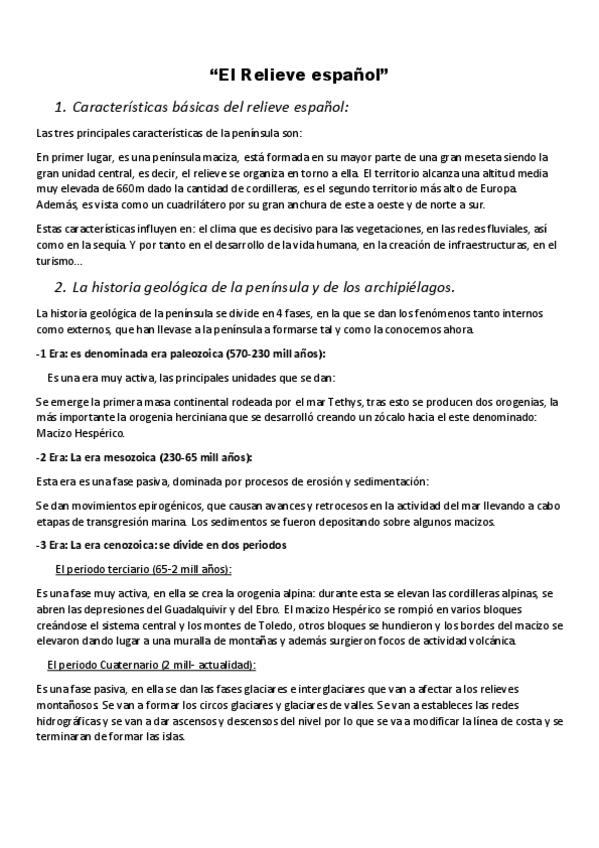 “El Relieve español”

1. Características básicas del relieve español:

Las tres principales características de la península son:

En primer lugar, es una península maciza, está formada en su mayor parte de una gran meseta siendo la gran unidad central, es decir, el relieve se organiza en torno a ella. El territorio alcanza una altitud media muy elevada de 660m dado la cantidad de cordilleras, es el segundo territorio más alto de Europa. Además, es vista como un cuadrilátero por su gran anchura de este a oeste y de norte a sur.

Estas características influyen en: el clima que es decisivo para las vegetaciones, en las redes fluviales, así como en la sequía. Y por tanto en el desarrollo de la vida humana, en la creación de infraestructuras, en el turismo…

2. La historia geológica de la península y de los archipiélagos.

La historia geológica de la península se divide en 4 fases, en la que se dan los fenómenos tanto internos como externos, que han llevase a la península a formarse tal y como la conocemos ahora.

-1 Era: es denominada era paleozoica (570-230 mill años):

Es una era muy activa, las principales unidades que se dan:

Se emerge la primera masa continental rodeada por el mar Tethys, tras esto se producen dos orogenias, la más importante la orogenia herciniana que se desarrolló creando un zócalo hacia el este denominado: Macizo Hespérico.

-2 Era: La era mesozoica (230-65 mill años):

Esta era es una fase pasiva, dominada por procesos de erosión y sedimentación:

Se dan movimientos epirogénicos, que causan avances y retrocesos en la actividad del mar llevando a cabo etapas de transgresión marina. Los sedimentos se fueron depositando sobre algunos macizos.

-3 Era: La era cenozoica: se divide en dos periodos

El periodo terciario (65-2 mill años):

Es una fase muy activa, en ella se crea la orogenia alpina: durante esta se elevan las cordilleras alpinas, se abren las depresiones del Guadalquivir y del Ebro. El macizo Hespérico se rompió en varios bloques creándose el sistema central y los montes de Toledo, otros bloques se hundieron y los bordes del macizo se elevaron dando lugar a una muralla de montañas y además surgieron focos de actividad volcánica.

El periodo Cuaternario (2 mill- actualidad):

Es una fase pasiva, en ella se dan las fases glaciares e interglaciares que van a afectar a los relieves montañosos. Se van a formar los circos glaciares y glaciares de valles. Se van a estableces las redes hidrográficas y se van a dar ascensos y descensos del nivel por lo que se va a modificar la línea de costa y se terminaran de formar las islas.